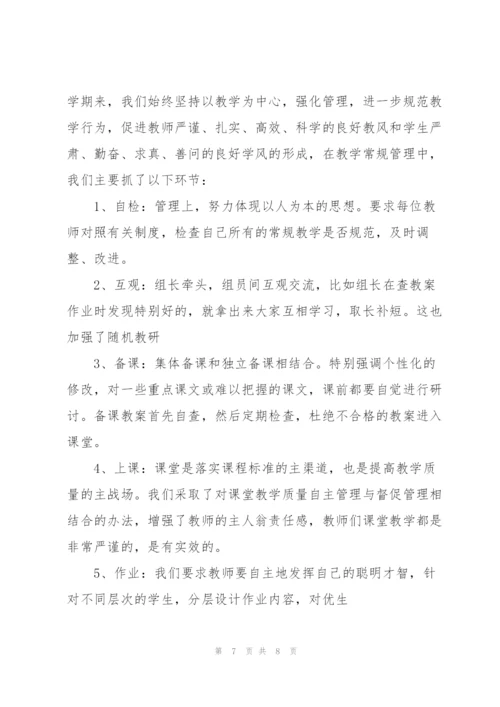 学期来，我们始终坚持以教学为中心，强化管理，进一步规范教学行为，促进教师严谨、扎实、高效、科学的良好教风和学生严肃、勤奋、求真、善问的良好学风的形成，在教学常规管理中，我们主要抓了以下环节：

1、自检：管理上，努力体现以人为本的思想。要求每位教师对照有关制度，检查自己所有的常规教学是否规范，及时调整、改进。

2、互观：组长牵头，组员间互观交流，比如组长在查教案作业时发现特别好的，就拿出来大家互相学习，取长补短。这也加强了随机教研

3、备课：集体备课和独立备课相结合。特别强调个性化的修改，对一些重点课文或难以把握的课文，课前都要自觉进行研讨。备课教案首先自查，然后定期检查，杜绝不合格的教案进入课堂。

4、上课：课堂是落实课程标准的主渠道，也是提高教学质量的主战场。我们采取了对课堂教学质量自主管理与督促管理相结合的办法，增强了教师的主人翁责任感，教师们课堂教学都是非常严谨的，是有实效的。

5、作业：我们要求教师要自主地发挥自己的聪明才智，针对不同层次的学生，分层设计作业内容，对优生

第 7 页 共 8 页